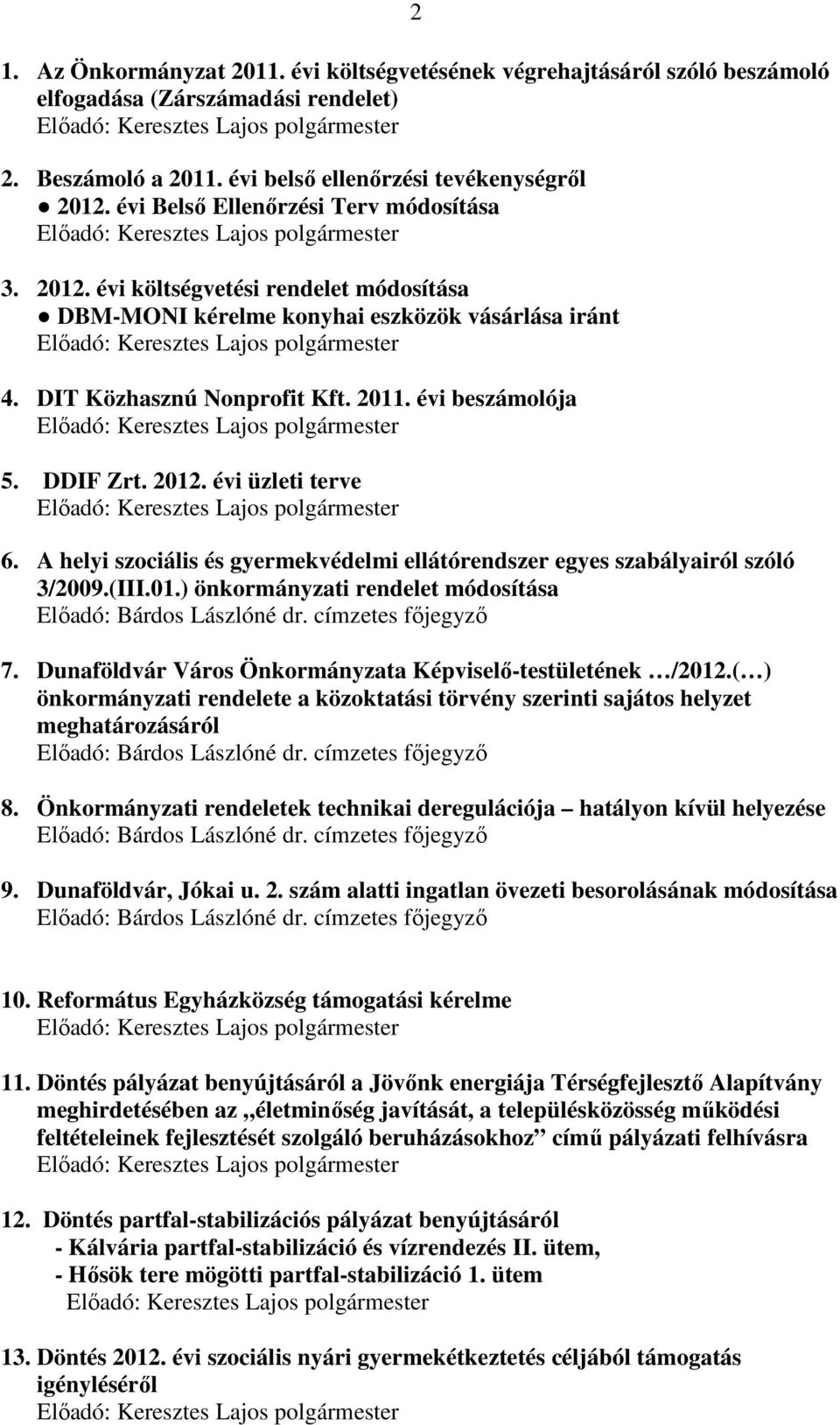 2

1. Az Önkormányzat 2011. évi költségvetésének végrehajtásáról szóló beszámoló elfogadása (Zárszámadási rendelet)
Előadó: Keresztes Lajos polgármester

2. Beszámoló a 2011. évi belső ellenőrzési tevékenységről
● 2012. évi Belső Ellenőrzési Terv módosítása
Előadó: Keresztes Lajos polgármester

3. 2012. évi költségvetési rendelet módosítása
● DBM-MONI kérelme konyhai eszközök vásárlása iránt
Előadó: Keresztes Lajos polgármester

4. DIT Közhasznú Nonprofit Kft. 2011. évi beszámolója
Előadó: Keresztes Lajos polgármester

5. DDIF Zrt. 2012. évi üzleti terve
Előadó: Keresztes Lajos polgármester

6. A helyi szociális és gyermekvédelmi ellátórendszer egyes szabályairól szóló 3/2009.(III.01.) önkormányzati rendelet módosítása
Előadó: Bárdos Lászlóné dr. címzetes főjegyző

7. Dunaföldvár Város Önkormányzata Képviselő-testületének …/2012.(…) önkormányzati rendelete a közoktatási törvény szerinti sajátos helyzet meghatározásáról
Előadó: Bárdos Lászlóné dr. címzetes főjegyző

8. Önkormányzati rendeletek technikai deregulációja – hatályon kívül helyezése
Előadó: Bárdos Lászlóné dr. címzetes főjegyző

9. Dunaföldvár, Jókai u. 2. szám alatti ingatlan övezeti besorolásának módosítása
Előadó: Bárdos Lászlóné dr. címzetes főjegyző

10. Református Egyházközség támogatási kérelme
Előadó: Keresztes Lajos polgármester

11. Döntés pályázat benyújtásáról a Jövőnk energiája Térségfejlesztő Alapítvány meghirdetésében az „életminőség javítását, a településközösség működési feltételeinek fejlesztését szolgáló beruházásokhoz” című pályázati felhívásra
Előadó: Keresztes Lajos polgármester

12. Döntés partfal-stabilizációs pályázat benyújtásáról
- Kálvária partfal-stabilizáció és vízrendezés II. ütem,
- Hősök tere mögötti partfal-stabilizáció 1. ütem
Előadó: Keresztes Lajos polgármester

13. Döntés 2012. évi szociális nyári gyermekétkeztetés céljából támogatás igényléséről
Előadó: Keresztes Lajos polgármester